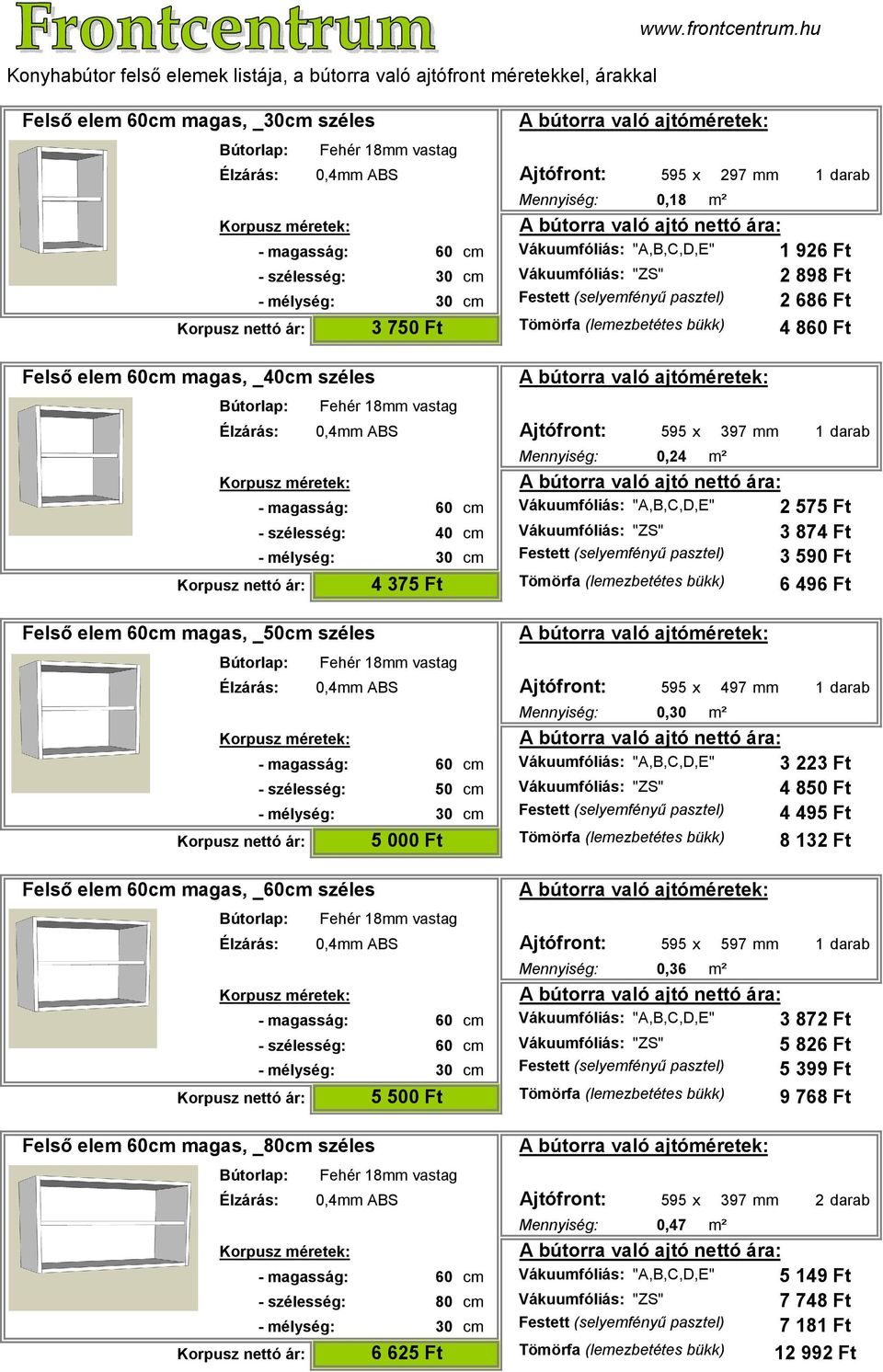 Frontcentrum

www.frontcentrum.hu

Konyhabútor felső elemek listája, a bútorra való ajtófront méretekkel, árakkal

Felső elem 60cm magas, _30cm széles

Bútorlap: Fehér 18mm vastag
Élzárás: 0,4mm ABS

Korpusz méretek:
- magasság: 60 cm
- szélesség: 30 cm
- mélység: 30 cm
Korpusz nettó ár: 3 750 Ft

A bútorra való ajtóméretek:
Ajtófront: 595 x 297 mm 1 darab
Mennyiség: 0,18 m²

A bútorra való ajtó nettó ára:
Vákuumfóliás: "A,B,C,D,E" 1 926 Ft
Vákuumfóliás: "ZS" 2 898 Ft
Festett (selyemfényű pasztel) 2 686 Ft
Tömörfa (lemezbetétes bükk) 4 860 Ft

Felső elem 60cm magas, _40cm széles

Bútorlap: Fehér 18mm vastag
Élzárás: 0,4mm ABS

Korpusz méretek:
- magasság: 60 cm
- szélesség: 40 cm
- mélység: 30 cm
Korpusz nettó ár: 4 375 Ft

A bútorra való ajtóméretek:
Ajtófront: 595 x 397 mm 1 darab
Mennyiség: 0,24 m²

A bútorra való ajtó nettó ára:
Vákuumfóliás: "A,B,C,D,E" 2 575 Ft
Vákuumfóliás: "ZS" 3 874 Ft
Festett (selyemfényű pasztel) 3 590 Ft
Tömörfa (lemezbetétes bükk) 6 496 Ft

Felső elem 60cm magas, _50cm széles

Bútorlap: Fehér 18mm vastag
Élzárás: 0,4mm ABS

Korpusz méretek:
- magasság: 60 cm
- szélesség: 50 cm
- mélység: 30 cm
Korpusz nettó ár: 5 000 Ft

A bútorra való ajtóméretek:
Ajtófront: 595 x 497 mm 1 darab
Mennyiség: 0,30 m²

A bútorra való ajtó nettó ára:
Vákuumfóliás: "A,B,C,D,E" 3 223 Ft
Vákuumfóliás: "ZS" 4 850 Ft
Festett (selyemfényű pasztel) 4 495 Ft
Tömörfa (lemezbetétes bükk) 8 132 Ft

Felső elem 60cm magas, _60cm széles

Bútorlap: Fehér 18mm vastag
Élzárás: 0,4mm ABS

Korpusz méretek:
- magasság: 60 cm
- szélesség: 60 cm
- mélység: 30 cm
Korpusz nettó ár: 5 500 Ft

A bútorra való ajtóméretek:
Ajtófront: 595 x 597 mm 1 darab
Mennyiség: 0,36 m²

A bútorra való ajtó nettó ára:
Vákuumfóliás: "A,B,C,D,E" 3 872 Ft
Vákuumfóliás: "ZS" 5 826 Ft
Festett (selyemfényű pasztel) 5 399 Ft
Tömörfa (lemezbetétes bükk) 9 768 Ft

Felső elem 60cm magas, _80cm széles

Bútorlap: Fehér 18mm vastag
Élzárás: 0,4mm ABS

Korpusz méretek:
- magasság: 60 cm
- szélesség: 80 cm
- mélység: 30 cm
Korpusz nettó ár: 6 625 Ft

A bútorra való ajtóméretek:
Ajtófront: 595 x 397 mm 2 darab
Mennyiség: 0,47 m²

A bútorra való ajtó nettó ára:
Vákuumfóliás: "A,B,C,D,E" 5 149 Ft
Vákuumfóliás: "ZS" 7 748 Ft
Festett (selyemfényű pasztel) 7 181 Ft
Tömörfa (lemezbetétes bükk) 12 992 Ft